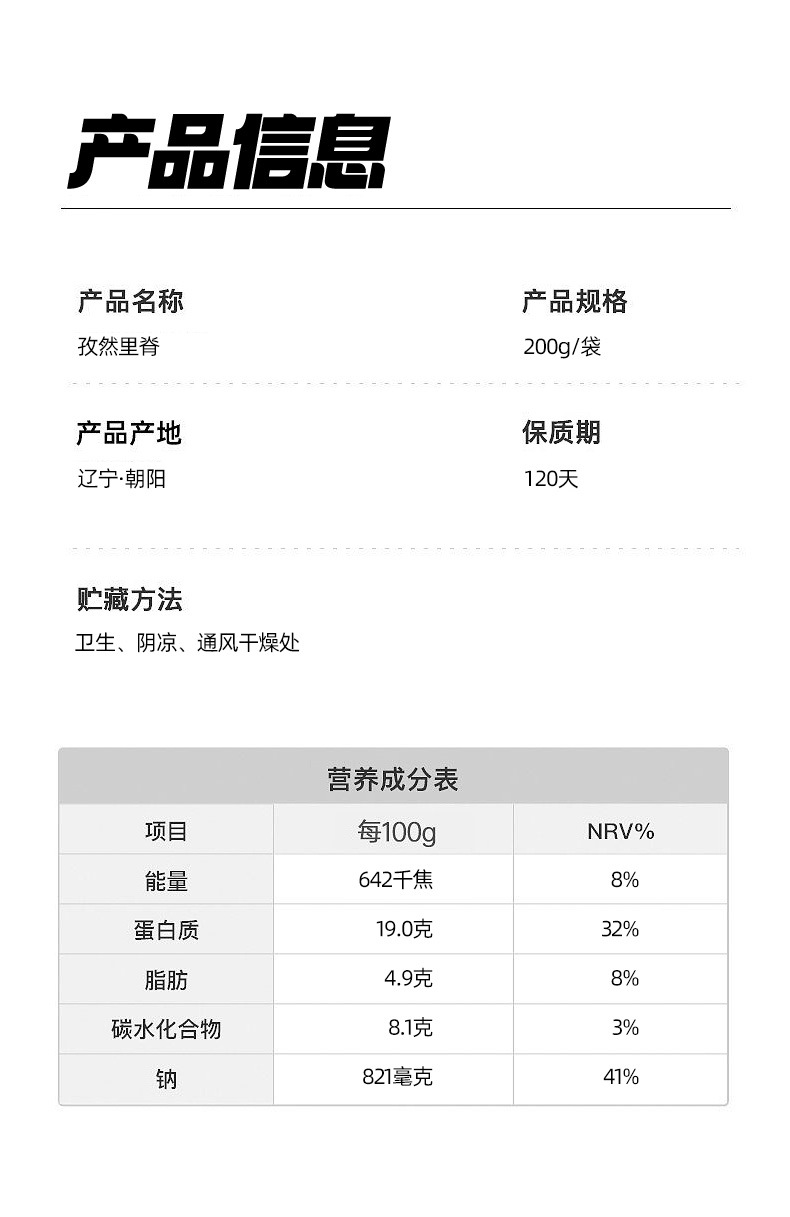 产品信息

产品名称
孜然里脊

产品规格
200g/袋

产品产地
辽宁·朝阳

保质期
120天

贮藏方法
卫生、阴凉、通风干燥处

营养成分表

| 项目 | 每100g | NRV% |
|---|---|---|
| 能量 | 642千焦 | 8% |
| 蛋白质 | 19.0克 | 32% |
| 脂肪 | 4.9克 | 8% |
| 碳水化合物 | 8.1克 | 3% |
| 钠 | 821毫克 | 41% |